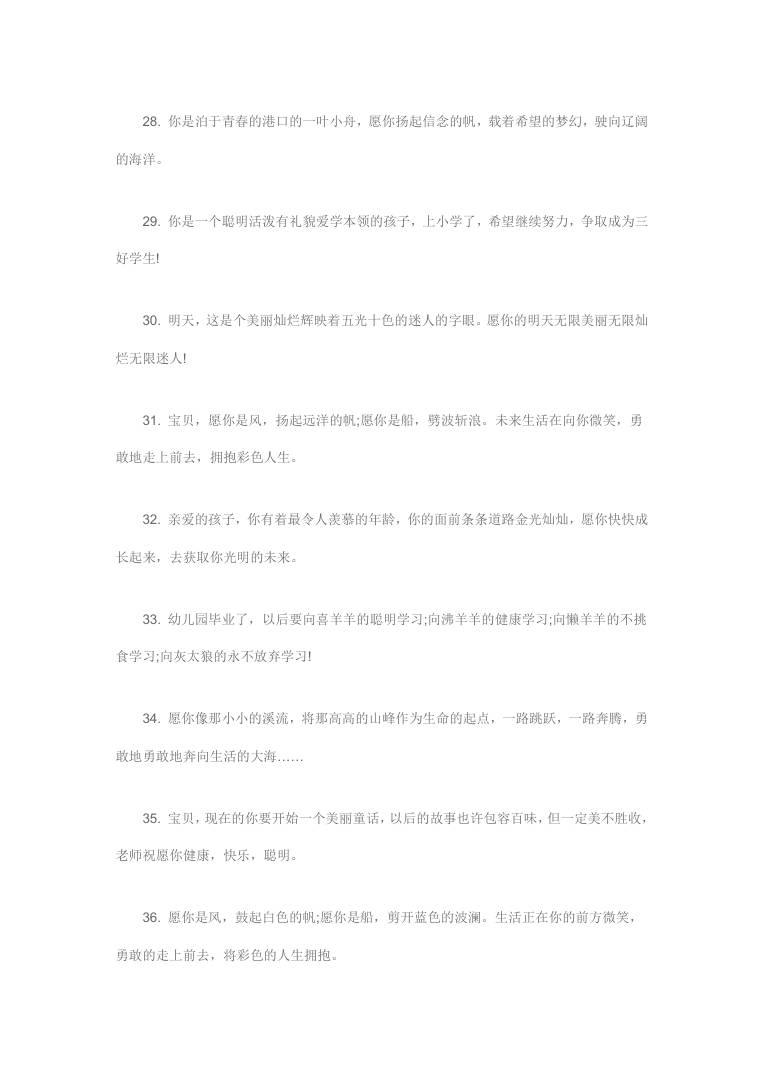 28. 你是泊于青春的港口的一叶小舟，愿你扬起信念的帆，载着希望的梦幻，驶向辽阔的海洋。

29. 你是一个聪明活泼有礼貌爱学本领的孩子，上小学了，希望继续努力，争取成为三好学生!

30. 明天，这是个美丽灿烂辉映着五光十色的迷人的字眼。愿你的明天无限美丽无限灿烂无限迷人!

31. 宝贝，愿你是风，扬起远洋的帆;愿你是船，劈波斩浪。未来生活在向你微笑，勇敢地走上前去，拥抱彩色人生。

32. 亲爱的孩子，你有着最令人羡慕的年龄，你的面前条条道路金光灿灿，愿你快快成长起来，去获取你光明的未来。

33. 幼儿园毕业了，以后要向喜羊羊的聪明学习;向沸羊羊的健康学习;向懒羊羊的不挑食学习;向灰太狼的永不放弃学习!

34. 愿你像那小小的溪流，将那高高的山峰作为生命的起点，一路跳跃，一路奔腾，勇敢地勇敢地奔向生活的大海……

35. 宝贝，现在的你要开始一个美丽童话，以后的故事也许包容百味，但一定美不胜收，老师祝愿你健康，快乐，聪明。

36. 愿你是风，鼓起白色的帆;愿你是船，剪开蓝色的波澜。生活正在你的前方微笑，勇敢的走上前去，将彩色的人生拥抱。